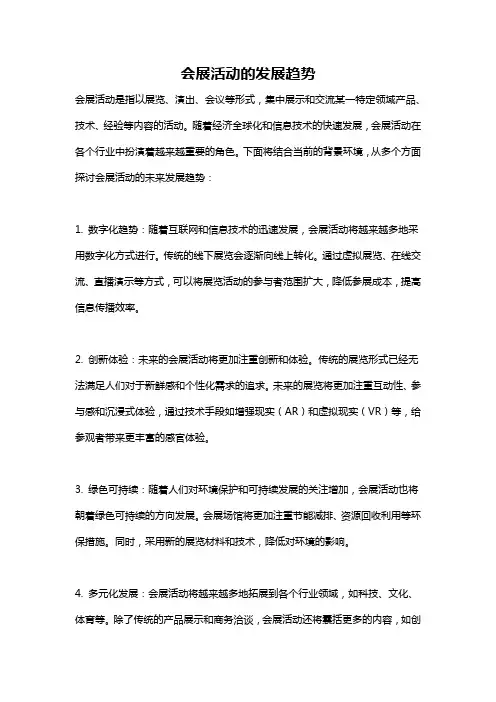 会展活动的发展趋势

会展活动是指以展览、演出、会议等形式，集中展示和交流某一特定领域产品、技术、经验等内容的活动。随着经济全球化和信息技术的快速发展，会展活动在各个行业中扮演着越来越重要的角色。下面将结合当前的背景环境，从多个方面探讨会展活动的未来发展趋势：

1. 数字化趋势：随着互联网和信息技术的迅速发展，会展活动将越来越多地采用数字化方式进行。传统的线下展览会逐渐向线上转化。通过虚拟展览、在线交流、直播演示等方式，可以将展览活动的参与者范围扩大，降低参展成本，提高信息传播效率。

2. 创新体验：未来的会展活动将更加注重创新和体验。传统的展览形式已经无法满足人们对于新鲜感和个性化需求的追求。未来的展览将更加注重互动性、参与感和沉浸式体验，通过技术手段如增强现实（AR）和虚拟现实（VR）等，给参观者带来更丰富的感官体验。

3. 绿色可持续：随着人们对环境保护和可持续发展的关注增加，会展活动也将朝着绿色可持续的方向发展。会展场馆将更加注重节能减排、资源回收利用等环保措施。同时，采用新的展览材料和技术，降低对环境的影响。

4. 多元化发展：会展活动将越来越多地拓展到各个行业领域，如科技、文化、体育等。除了传统的产品展示和商务洽谈，会展活动还将囊括更多的内容，如创